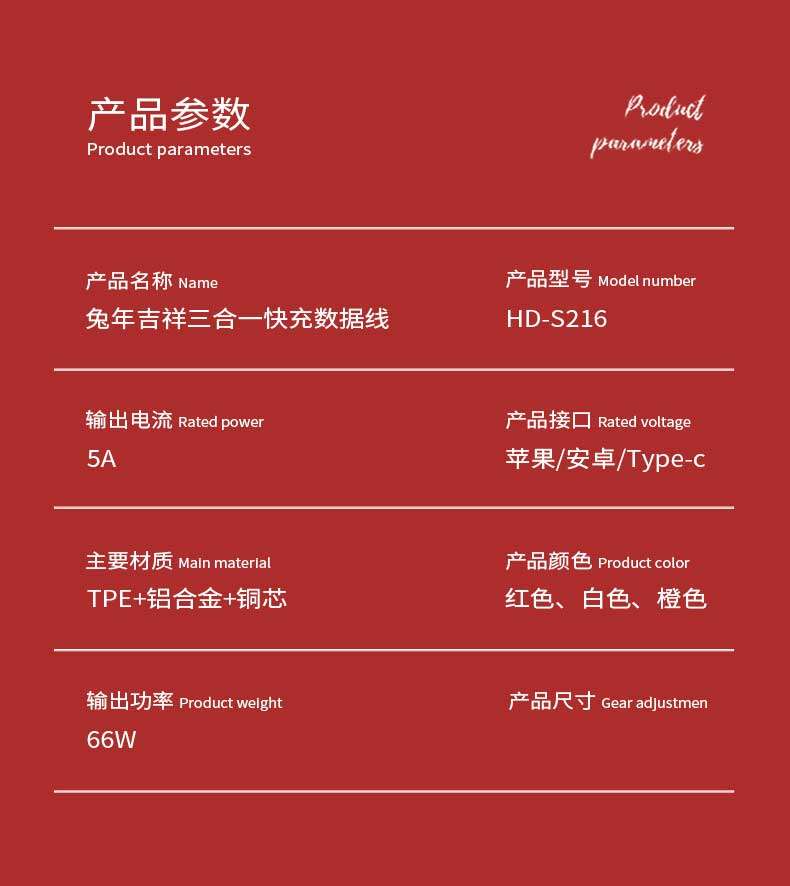 产品参数
Product parameters

Product parameters

产品名称 Name
兔年吉祥三合一快充数据线

产品型号 Model number
HD-S216

输出电流 Rated power
5A

产品接口 Rated voltage
苹果/安卓/Type-c

主要材质 Main material
TPE+铝合金+铜芯

产品颜色 Product color
红色、白色、橙色

输出功率 Product weight
66W

产品尺寸 Gear adjustmen